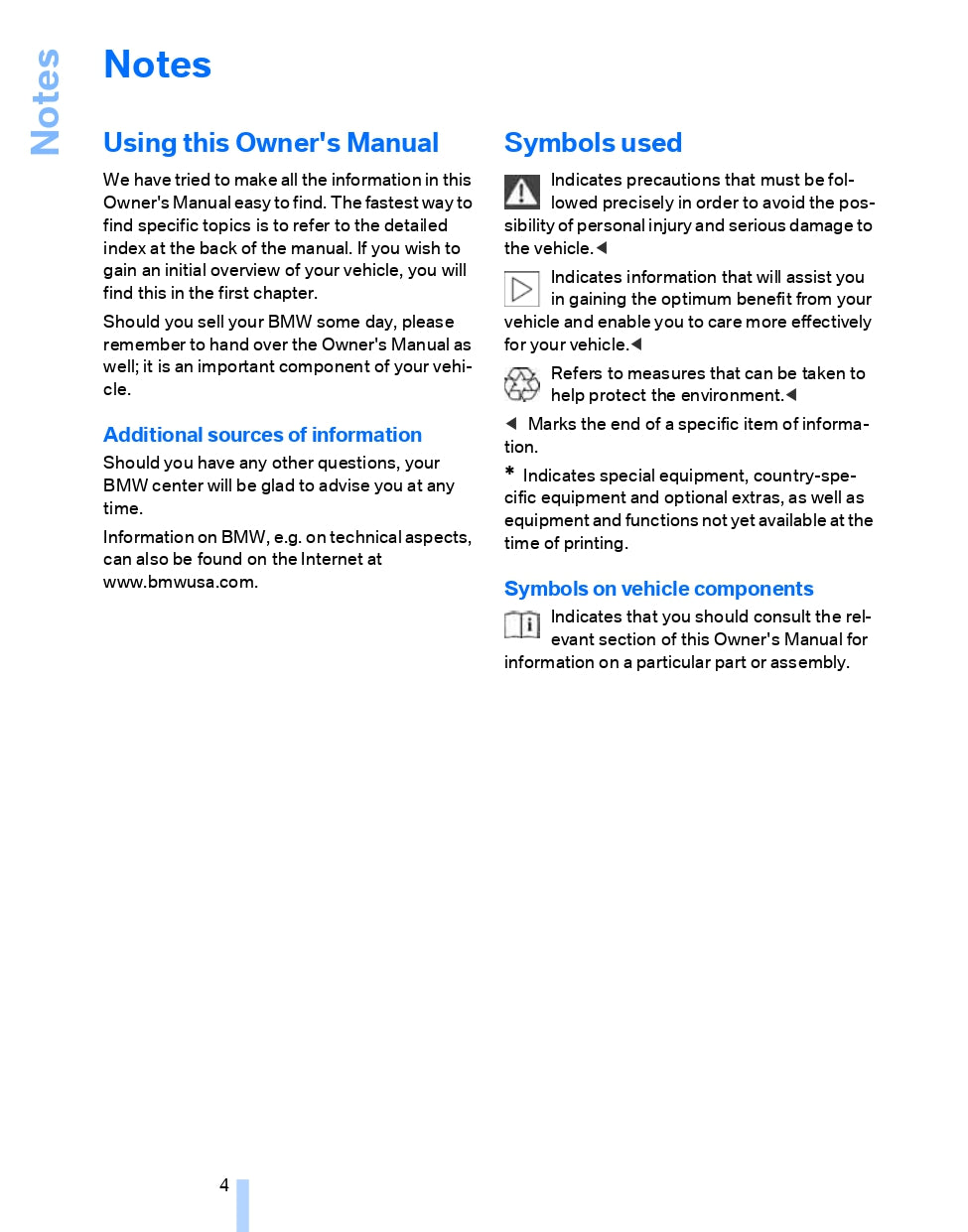 Notes

Notes

Using this Owner's Manual

We have tried to make all the information in this Owner's Manual easy to find. The fastest way to find specific topics is to refer to the detailed index at the back of the manual. If you wish to gain an initial overview of your vehicle, you will find this in the first chapter.

Should you sell your BMW some day, please remember to hand over the Owner's Manual as well; it is an important component of your vehicle.

Additional sources of information

Should you have any other questions, your BMW center will be glad to advise you at any time.

Information on BMW, e.g. on technical aspects, can also be found on the Internet at www.bmwusa.com.

Symbols used

Indicates precautions that must be followed precisely in order to avoid the possibility of personal injury and serious damage to the vehicle.◀

Indicates information that will assist you in gaining the optimum benefit from your vehicle and enable you to care more effectively for your vehicle.◀

Refers to measures that can be taken to help protect the environment.◀

◀ Marks the end of a specific item of information.

* Indicates special equipment, country-specific equipment and optional extras, as well as equipment and functions not yet available at the time of printing.

Symbols on vehicle components

Indicates that you should consult the relevant section of this Owner's Manual for information on a particular part or assembly.

4